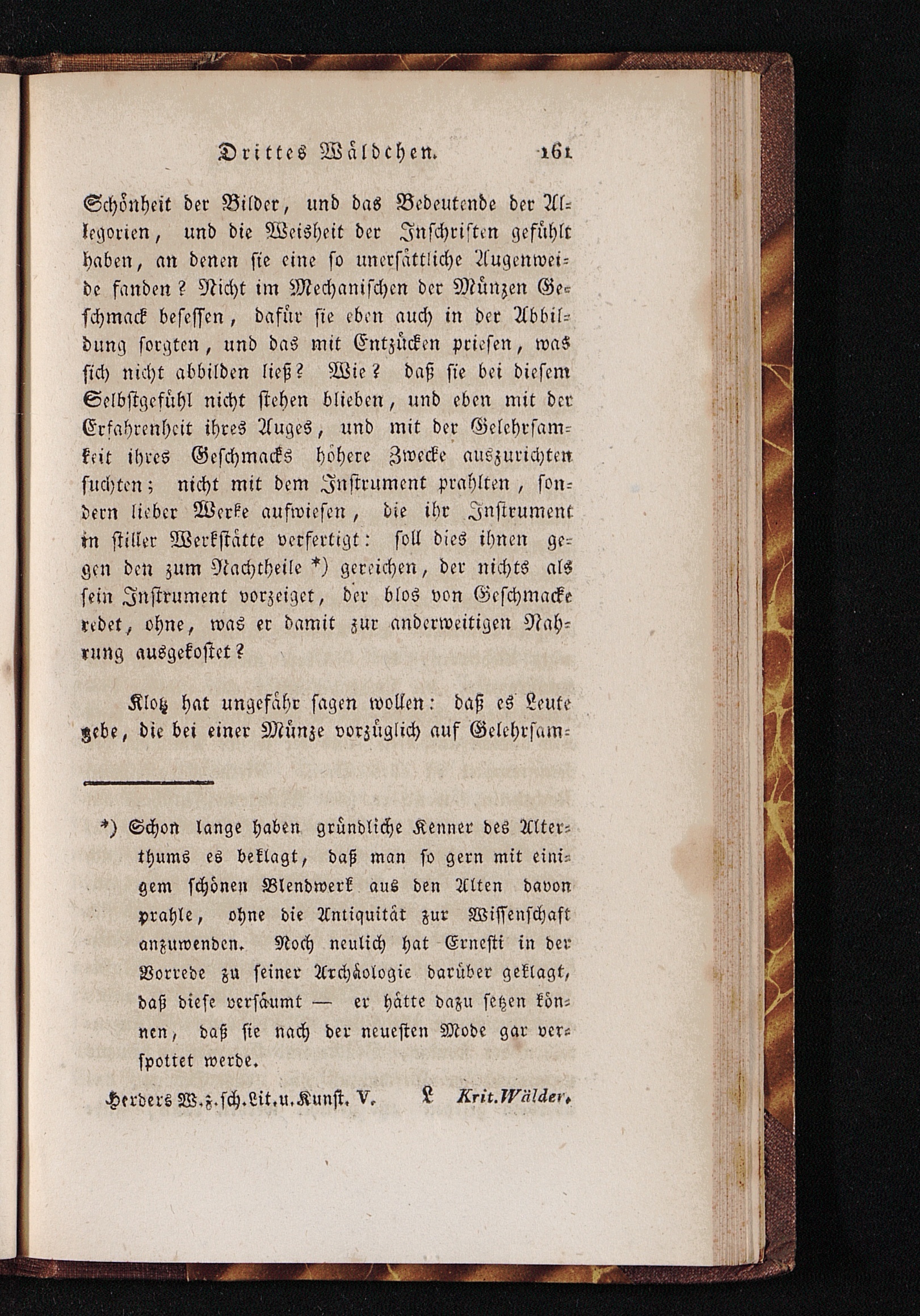 Drittes Wäldchen. 161

Schönheit der Bilder, und das Bedeutende der Allegorien, und die Weisheit der Inschriften gefühlt haben, an denen sie eine so unersättliche Augenweide fanden? Nicht im Mechanischen der Münzen Geschmack besessen, dafür sie eben auch in der Abbildung sorgten, und das mit Entzücken priesen, was sich nicht abbilden ließ? Wie? daß sie bei diesem Selbstgefühl nicht stehen blieben, und eben mit der Erfahrenheit ihres Auges, und mit der Gelehrsamkeit ihres Geschmacks höhere Zwecke auszurichten suchten; nicht mit dem Instrument prahlten, sondern lieber Werke aufwiesen, die ihr Instrument in stiller Werkstätte verfertigt: soll dies ihnen gegen den zum Nachtheile *) gereichen, der nichts als sein Instrument vorzeiget, der blos von Geschmacke redet, ohne, was er damit zur anderweitigen Nahrung ausgekostet?

Klotz hat ungefähr sagen wollen: daß es Leute gebe, die bei einer Münze vorzüglich auf Gelehrsam-

*) Schon lange haben gründliche Kenner des Alterthums es beklagt, daß man so gern mit einigem schönen Blendwerk aus den Alten davon prahle, ohne die Antiquität zur Wissenschaft anzuwenden. Noch neulich hat Ernesti in der Vorrede zu seiner Archäologie darüber geklagt, daß diese versäumt — er hätte dazu setzen können, daß sie nach der neuesten Mode gar verspottet werde.

Herders W.z.sch.Lit.u.Kunst. V. L Krit.Wälder.